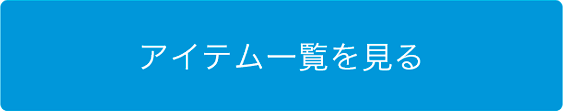 アイテム一覧を見る